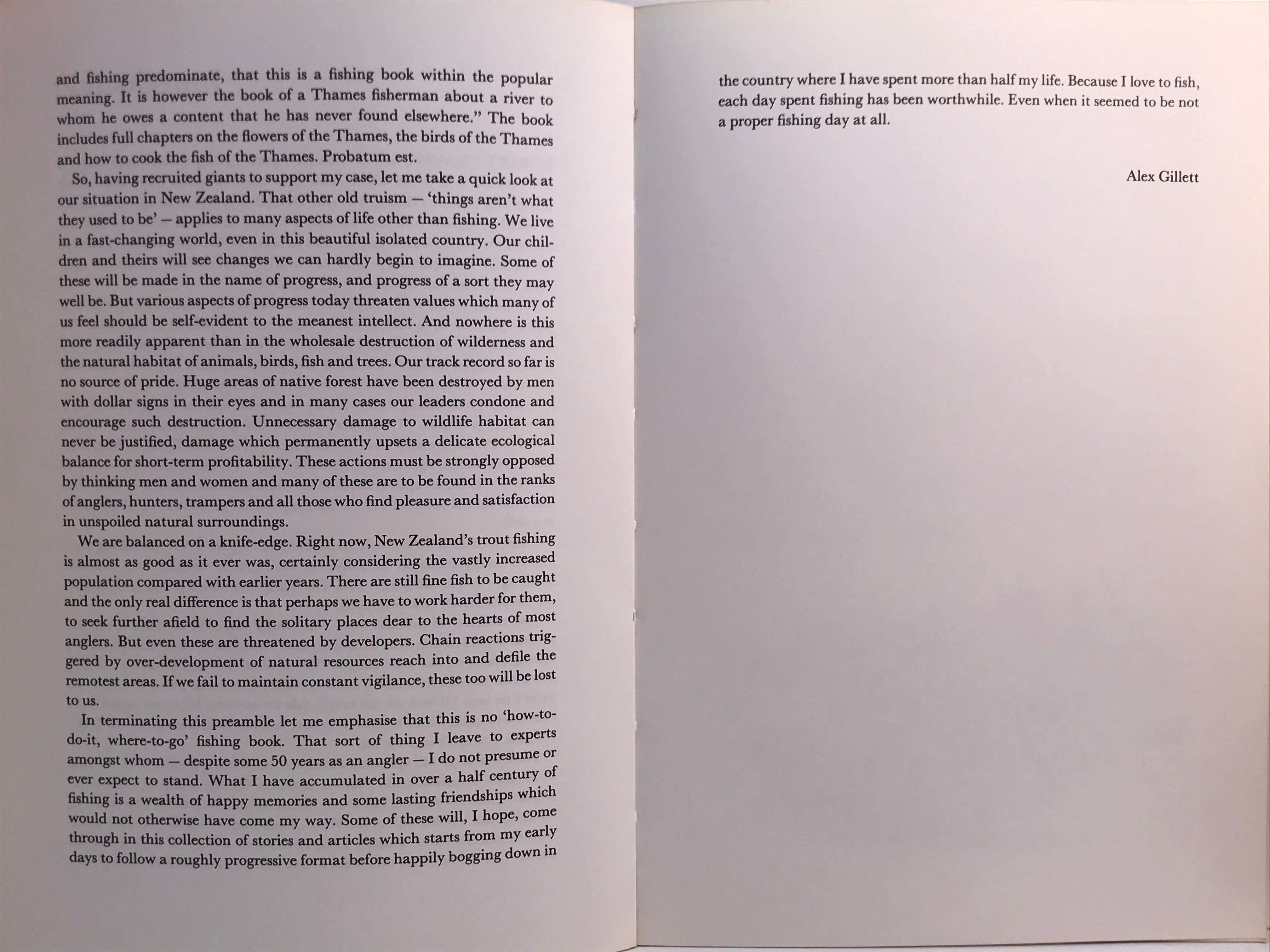 and fishing predominate, that this is a fishing book within the popular meaning. It is however the book of a Thames fisherman about a river to whom he owes a content that he has never found elsewhere." The book includes full chapters on the flowers of the Thames, the birds of the Thames and how to cook the fish of the Thames. Probatum est.

So, having recruited giants to support my case, let me take a quick look at our situation in New Zealand. That other old truism — 'things aren't what they used to be' — applies to many aspects of life other than fishing. We live in a fast-changing world, even in this beautiful isolated country. Our children and theirs will see changes we can hardly begin to imagine. Some of these will be made in the name of progress, and progress of a sort they may well be. But various aspects of progress today threaten values which many of us feel should be self-evident to the meanest intellect. And nowhere is this more readily apparent than in the wholesale destruction of wilderness and the natural habitat of animals, birds, fish and trees. Our track record so far is no source of pride. Huge areas of native forest have been destroyed by men with dollar signs in their eyes and in many cases our leaders condone and encourage such destruction. Unnecessary damage to wildlife habitat can never be justified, damage which permanently upsets a delicate ecological balance for short-term profitability. These actions must be strongly opposed by thinking men and women and many of these are to be found in the ranks of anglers, hunters, trampers and all those who find pleasure and satisfaction in unspoiled natural surroundings.

We are balanced on a knife-edge. Right now, New Zealand's trout fishing is almost as good as it ever was, certainly considering the vastly increased population compared with earlier years. There are still fine fish to be caught and the only real difference is that perhaps we have to work harder for them, to seek further afield to find the solitary places dear to the hearts of most anglers. But even these are threatened by developers. Chain reactions triggered by over-development of natural resources reach into and defile the remotest areas. If we fail to maintain constant vigilance, these too will be lost to us.

In terminating this preamble let me emphasise that this is no 'how-to-do-it, where-to-go' fishing book. That sort of thing I leave to experts amongst whom — despite some 50 years as an angler — I do not presume or ever expect to stand. What I have accumulated in over a half century of fishing is a wealth of happy memories and some lasting friendships which would not otherwise have come my way. Some of these will, I hope, come through in this collection of stories and articles which starts from my early days to follow a roughly progressive format before happily bogging down in

the country where I have spent more than half my life. Because I love to fish, each day spent fishing has been worthwhile. Even when it seemed to be not a proper fishing day at all.

Alex Gillett